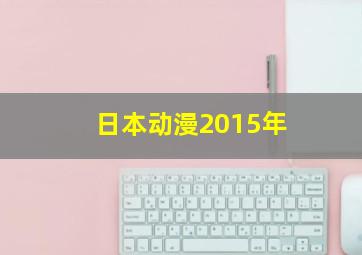 日本动漫2015年